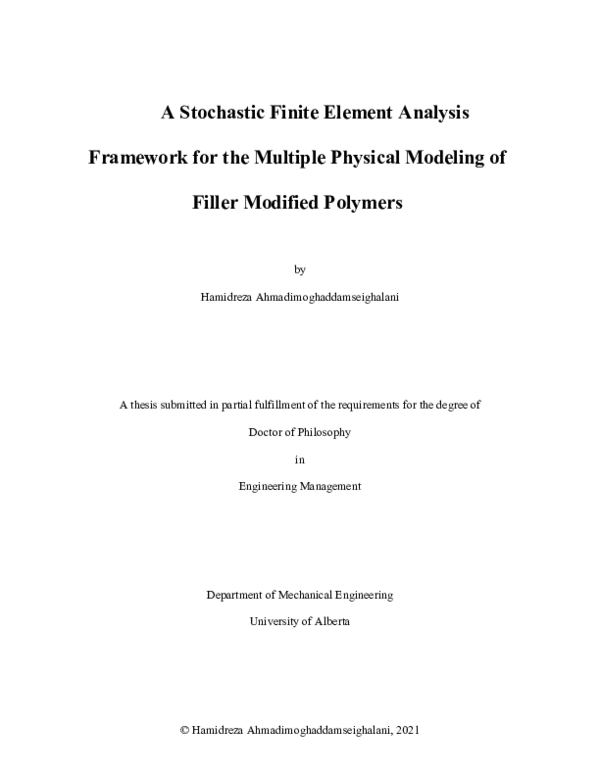 A Stochastic Finite Element Analysis Framework for the Multiple Physical Modeling of Filler Modified Polymers

by

Hamidreza Ahmadimoghaddamseighalani

A thesis submitted in partial fulfillment of the requirements for the degree of

Doctor of Philosophy

in

Engineering Management

Department of Mechanical Engineering

University of Alberta

© Hamidreza Ahmadimoghaddamseighalani, 2021